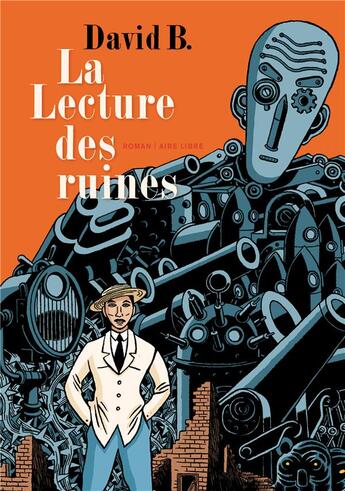 David B.
La Lecture des ruines
ROMAN | AIRE LIBRE